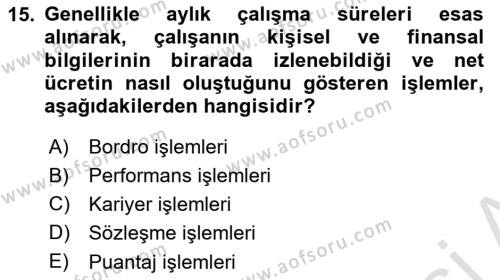 15. Genellikle aylık çalışma süreleri esas alınarak, çalışanın kişisel ve finansal bilgilerinin birarada izlenebildiği ve net ücretin nasıl oluştuğunu gösteren işlemler, aşağıdakilerden hangisidir?

A) Bordro işlemleri
B) Performans işlemleri
C) Kariyer işlemleri
D) Sözleşme işlemleri
E) Puantaj işlemleri

www.aofsoru.com